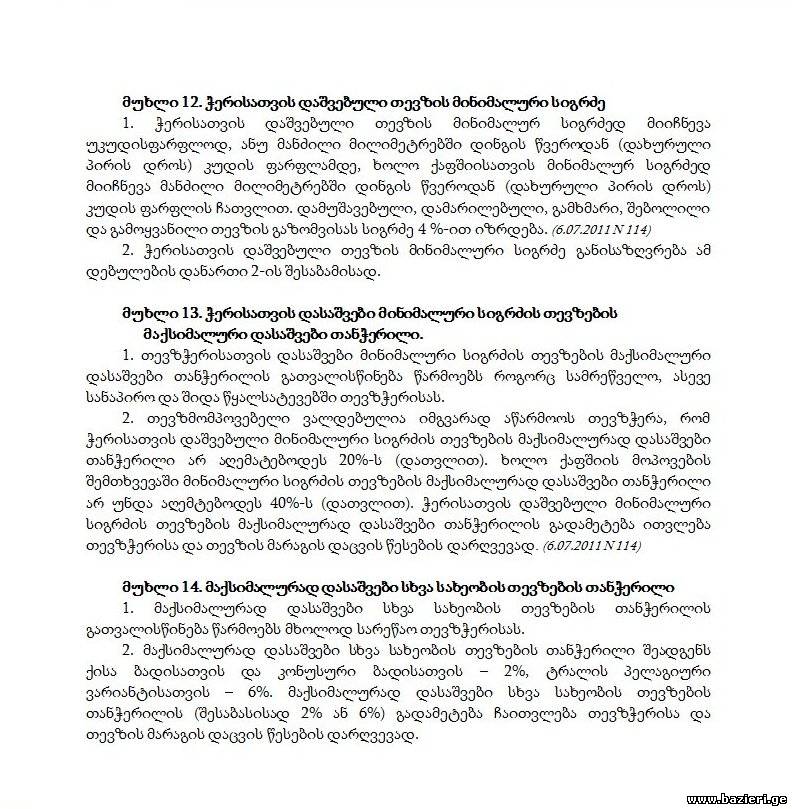 მუხლი 12. ჭერისათვის დაშვებული თევზის მინიმალური სიგრძე

1. ჭერისათვის დაშვებული თევზის მინიმალურ სიგრძედ მიიჩნევა უკუდისფარფლოდ, ანუ მანძილი მილიმეტრებში დინგის წვეროდან (დახურული პირის დროს) კუდის ფარფლამდე, ხოლო ქაფშიისათვის მინიმალურ სიგრძედ მიიჩნევა მანძილი მილიმეტრებში დინგის წვეროდან (დახურული პირის დროს) კუდის ფარფლის ჩათვლით. დამუშავებული, დამარილებული, გამხმარი, შებოლილი და გამოყვანილი თევზის გაზომვისას სიგრძე 4 %-ით იზრდება. (6.07.2011 N 114)

2. ჭერისათვის დაშვებული თევზის მინიმალური სიგრძე განისაზღვრება ამ დებულების დანართი 2-ის შესაბამისად.

მუხლი 13. ჭერისათვის დასაშვები მინიმალური სიგრძის თევზების მაქსიმალური დასაშვები თანჭერილი.

1. თევზჭერისათვის დასაშვები მინიმალური სიგრძის თევზების მაქსიმალური დასაშვები თანჭერილის გათვალისწინება წარმოებს როგორც სამრეწველო, ასევე სანაპირო და შიდა წყალსატევებში თევზჭერისას.

2. თევზმომპოვებელი ვალდებულია იმგვარად აწარმოოს თევზჭერა, რომ ჭერისათვის დაშვებული მინიმალური სიგრძის თევზების მაქსიმალურად დასაშვები თანჭერილი არ აღემატებოდეს 20%-ს (დათვლით). ხოლო ქაფშიის მოპოვების შემთხვევაში მინიმალური სიგრძის თევზების მაქსიმალურად დასაშვები თანჭერილი არ უნდა აღემტებოდეს 40%-ს (დათვლით). ჭერისათვის დაშვებული მინიმალური სიგრძის თევზების მაქსიმალურად დასაშვები თანჭერილის გადამეტება ითვლება თევზჭერისა და თევზის მარაგის დაცვის წესების დარღვევად. (6.07.2011 N 114)

მუხლი 14. მაქსიმალურად დასაშვები სხვა სახეობის თევზების თანჭერილი

1. მაქსიმალურად დასაშვები სხვა სახეობის თევზების თანჭერილის გათვალისწინება წარმოებს მხოლოდ სარეწაო თევზჭერისას.

2. მაქსიმალურად დასაშვები სხვა სახეობის თევზების თანჭერილი შეადგენს ქისა ბადისათვის და კონუსური ბადისათვის – 2%, ტრალის პელაგიური ვარიანტისათვის – 6%. მაქსიმალურად დასაშვები სხვა სახეობის თევზების თანჭერილის (შესაბასისად 2% ან 6%) გადამეტება ჩაითვლება თევზჭერისა და თევზის მარაგის დაცვის წესების დარღვევად.

www.bazieri.ge